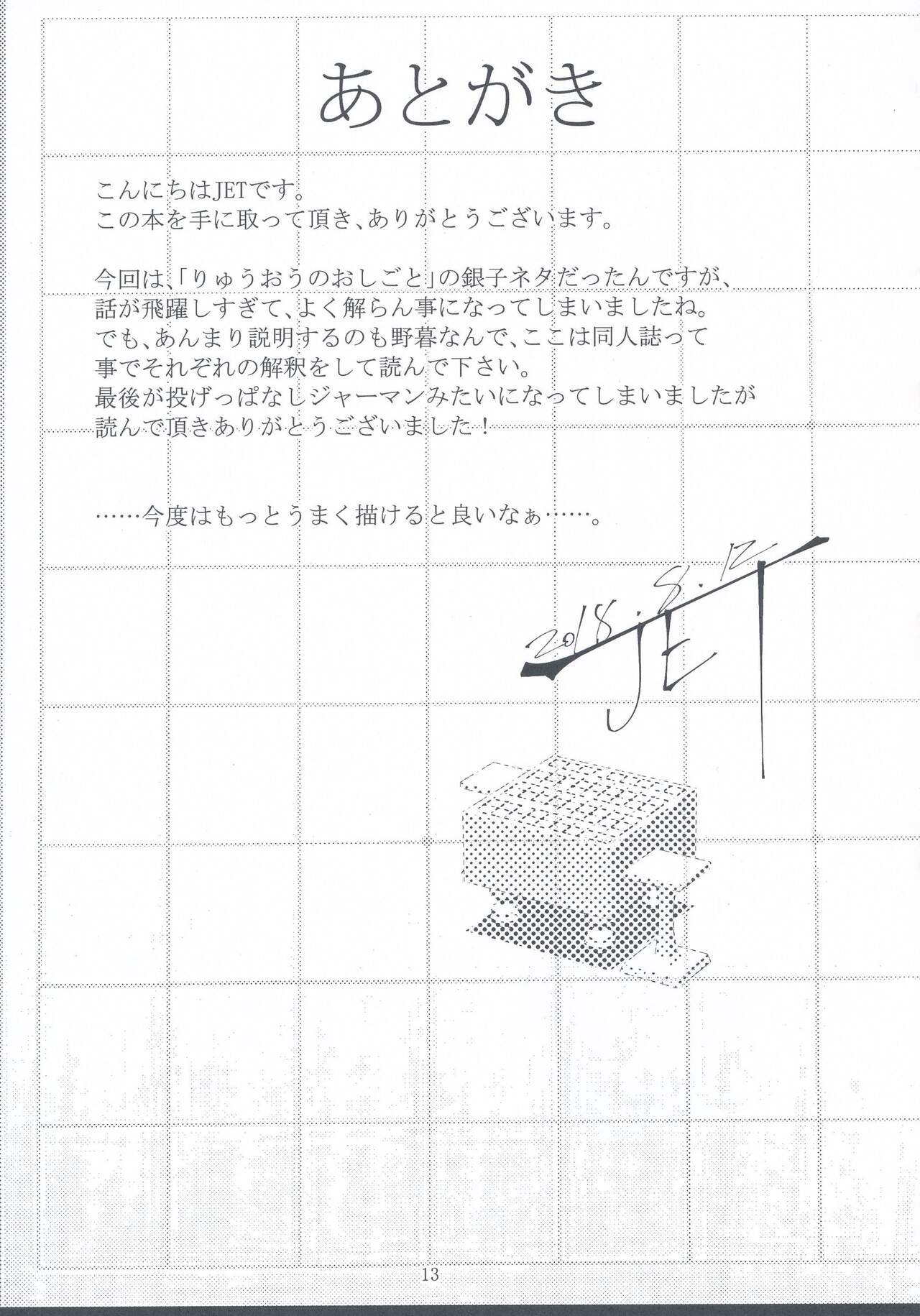 あとがき

こんにちはJETです。
この本を手に取って頂き、ありがとうございます。

今回は、「りゅうおうのおしごと」の銀子ネタだったんですが、話が飛躍しすぎて、よく解らん事になってしまいましたね。でも、あんまり説明するのも野暮なんで、ここは同人誌って事でそれぞれの解釈をして読んで下さい。最後が投げっぱなしジャーマンみたいになってしまいましたが読んで頂きありがとうございました！

……今度はもっとうまく描けると良いなぁ……。

2018.8.12
JET

13